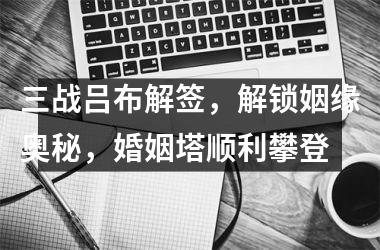 三战吕布解签，解锁姻缘奥秘，婚姻塔顺利攀登